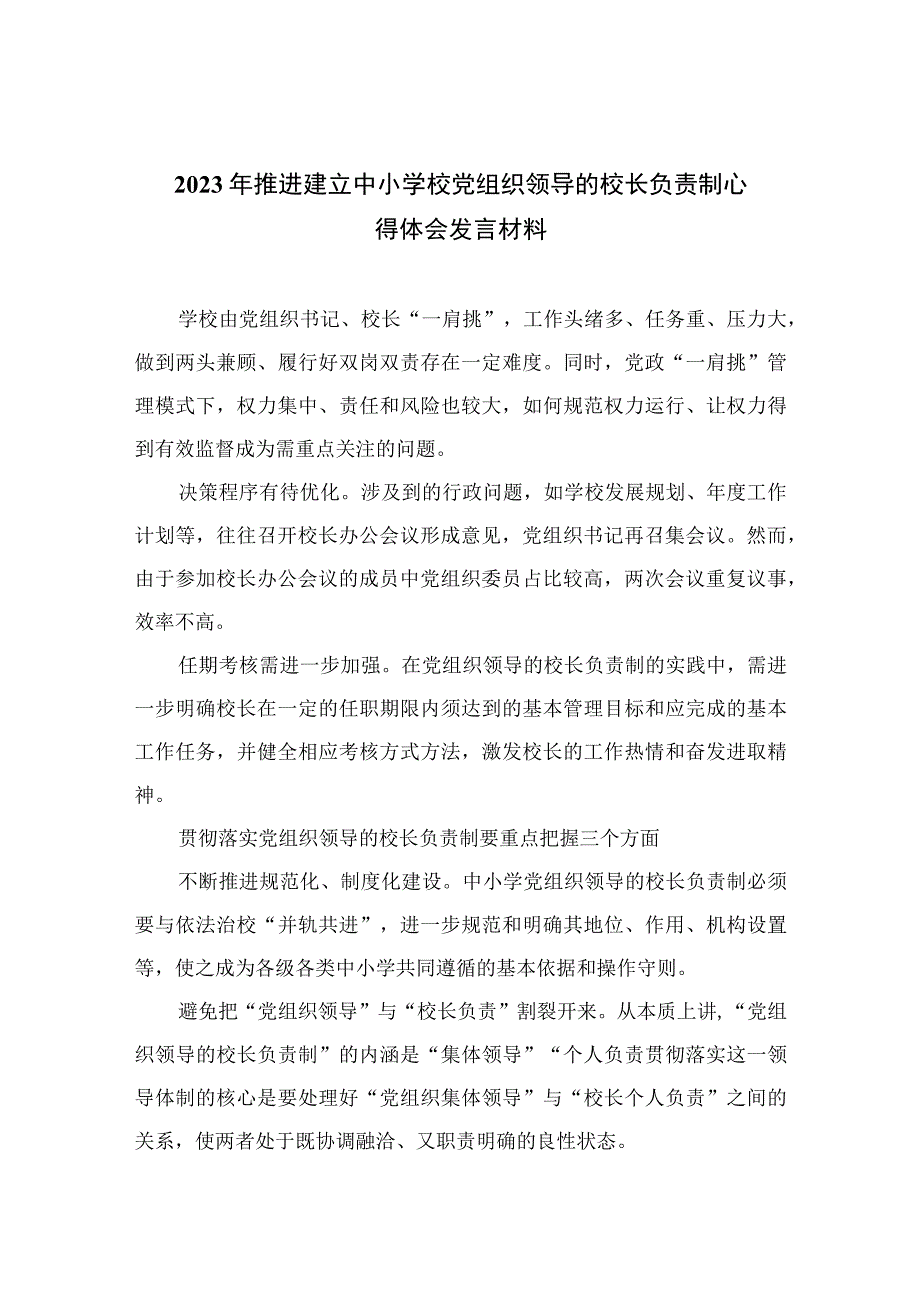 2023年推进建立中小学校党组织领导的校长负责制心得体会发言材料

学校由党组织书记、校长“一肩挑”，工作头绪多、任务重、压力大，做到两头兼顾、履行好双岗双责存在一定难度。同时，党政“一肩挑”管理模式下，权力集中、责任和风险也较大，如何规范权力运行、让权力得到有效监督成为需重点关注的问题。

决策程序有待优化。涉及到的行政问题，如学校发展规划、年度工作计划等，往往召开校长办公会议形成意见，党组织书记再召集会议。然而，由于参加校长办公会议的成员中党组织委员占比较高，两次会议重复议事，效率不高。

任期考核需进一步加强。在党组织领导的校长负责制的实践中，需进一步明确校长在一定的任职期限内须达到的基本管理目标和应完成的基本工作任务，并健全相应考核方式方法，激发校长的工作热情和奋发进取精神。

贯彻落实党组织领导的校长负责制要重点把握三个方面

不断推进规范化、制度化建设。中小学党组织领导的校长负责制必须要与依法治校“并轨共进”，进一步规范和明确其地位、作用、机构设置等，使之成为各级各类中小学共同遵循的基本依据和操作守则。

避免把“党组织领导”与“校长负责”割裂开来。从本质上讲，“党组织领导的校长负责制”的内涵是“集体领导”“个人负责贯彻落实这一领导体制的核心是要处理好“党组织集体领导”与“校长个人负责”之间的关系，使两者处于既协调融洽、又职责明确的良性状态。